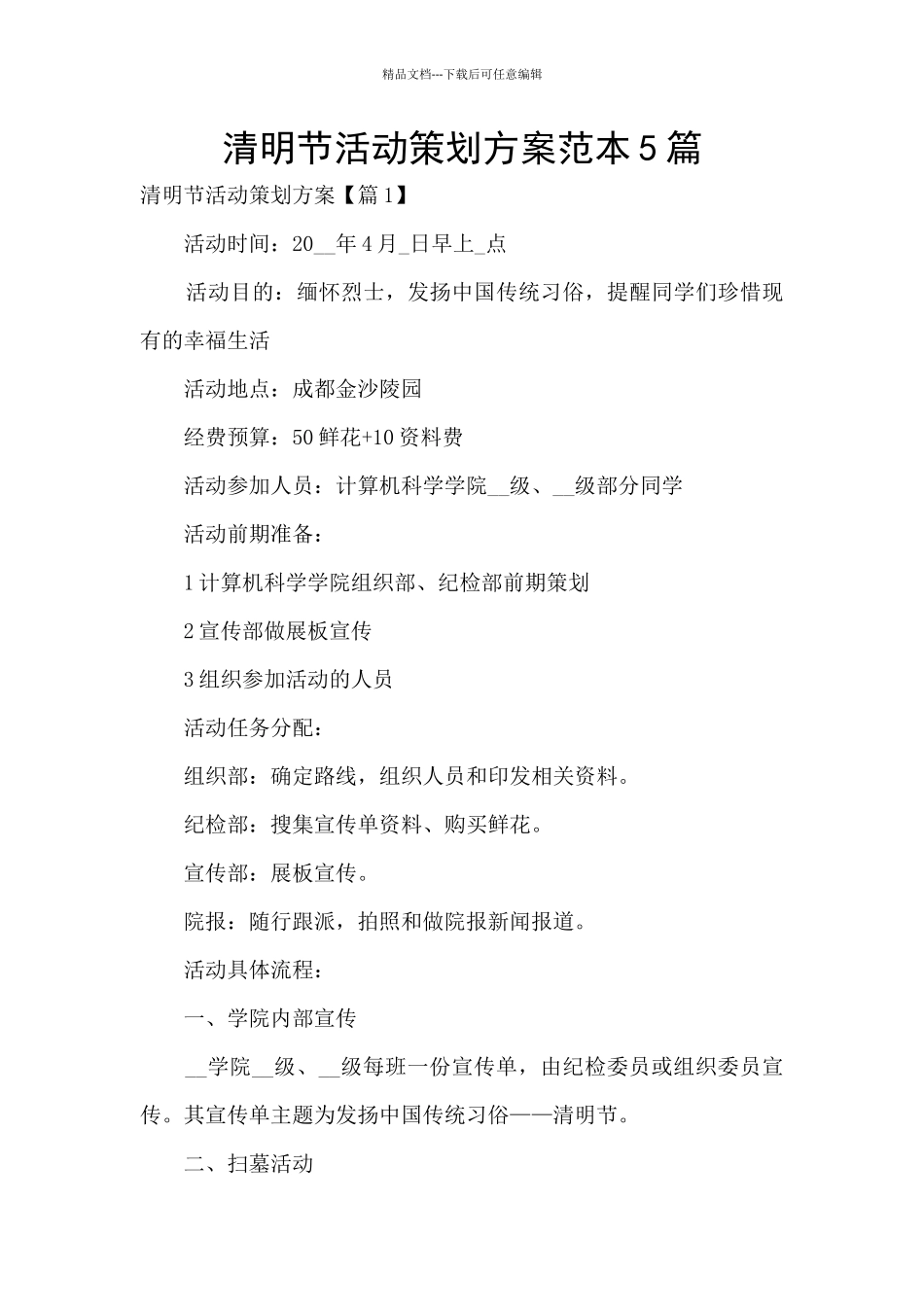 精品文档---下载后可任意编辑

清明节活动策划方案范本5篇

清明节活动策划方案【篇1】

活动时间：20__年4月_日早上_点

活动目的：缅怀烈士，发扬中国传统习俗，提醒同学们珍惜现有的幸福生活

活动地点：成都金沙陵园

经费预算：50鲜花+10资料费

活动参加人员：计算机科学学院__级、__级部分同学

活动前期准备：

1计算机科学学院组织部、纪检部前期策划

2宣传部做展板宣传

3组织参加活动的人员

活动任务分配：

组织部：确定路线，组织人员和印发相关资料。

纪检部：搜集宣传单资料、购买鲜花。

宣传部：展板宣传。

院报：随行跟派，拍照和做院报新闻报道。

活动具体流程：

一、学院内部宣传

__学院__级、__级每班一份宣传单，由纪检委员或组织委员宣传。其宣传单主题为发扬中国传统习俗——清明节。

二、扫墓活动